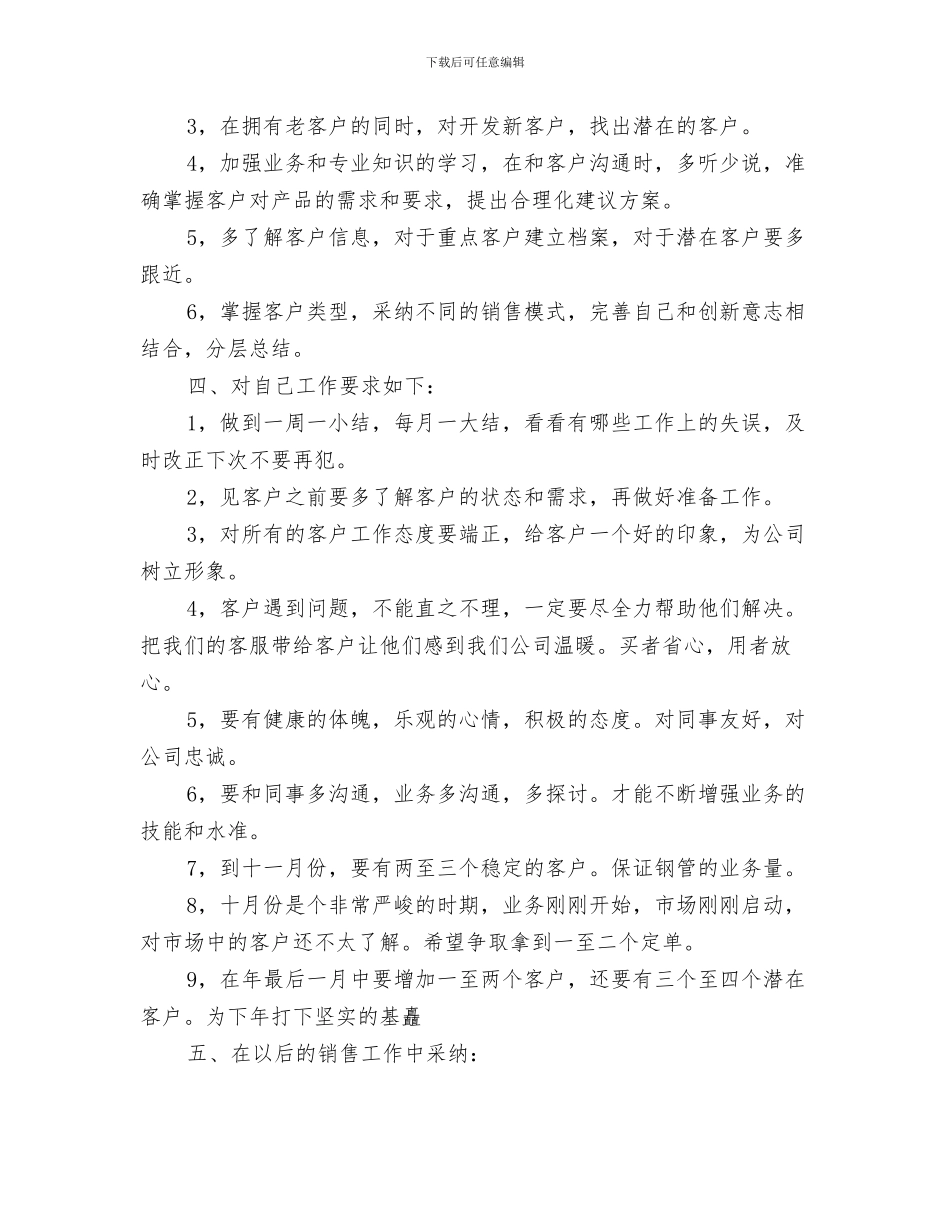 下载后可任意编辑

3，在拥有老客户的同时，对开发新客户，找出潜在的客户。

4，加强业务和专业知识的学习，在和客户沟通时，多听少说，准确掌握客户对产品的需求和要求，提出合理化建议方案。

5，多了解客户信息，对于重点客户建立档案，对于潜在客户要多跟近。

6，掌握客户类型，采纳不同的销售模式，完善自己和创新意志相结合，分层总结。

四、对自己工作要求如下：

1，做到一周一小结，每月一大结，看看有哪些工作上的失误，及时改正下次不要再犯。

2，见客户之前要多了解客户的状态和需求，再做好准备工作。

3，对所有的客户工作态度要端正，给客户一个好的印象，为公司树立形象。

4，客户遇到问题，不能直之不理，一定要尽全力帮助他们解决。把我们的客服带给客户让他们感到我们公司温暖。买者省心，用者放心。

5，要有健康的体魄，乐观的心情，积极的态度。对同事友好，对公司忠诚。

6，要和同事多沟通，业务多沟通，多探讨。才能不断增强业务的技能和水准。

7，到十一月份，要有两至三个稳定的客户。保证钢管的业务量。

8，十月份是个非常严峻的时期，业务刚刚开始，市场刚刚启动，对市场中的客户还不太了解。希望争取拿到一至二个定单。

9，在年最后一月中要增加一至两个客户，还要有三个至四个潜在客户。为下年打下坚实的基矗

五、在以后的销售工作中采纳：